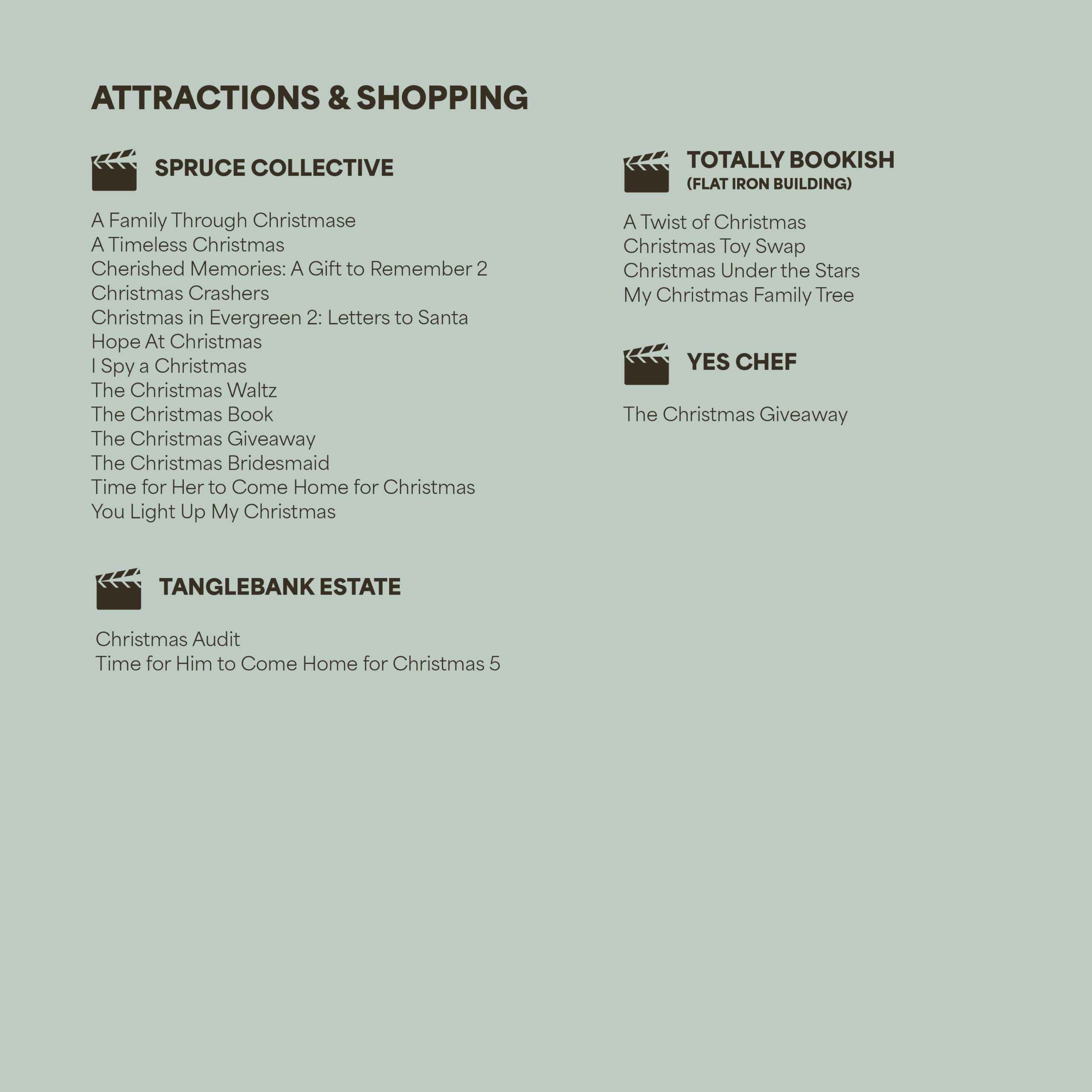 ATTRACTIONS & SHOPPING

SPRUCE COLLECTIVE

A Family Through Christmase
A Timeless Christmas
Cherished Memories: A Gift to Remember 2
Christmas Crashers
Christmas in Evergreen 2: Letters to Santa
Hope At Christmas
I Spy a Christmas
The Christmas Waltz
The Christmas Book
The Christmas Giveaway
The Christmas Bridesmaid
Time for Her to Come Home for Christmas
You Light Up My Christmas

TANGLEBANK ESTATE

Christmas Audit
Time for Him to Come Home for Christmas 5

TOTALLY BOOKISH
(FLAT IRON BUILDING)

A Twist of Christmas
Christmas Toy Swap
Christmas Under the Stars
My Christmas Family Tree

YES CHEF

The Christmas Giveaway